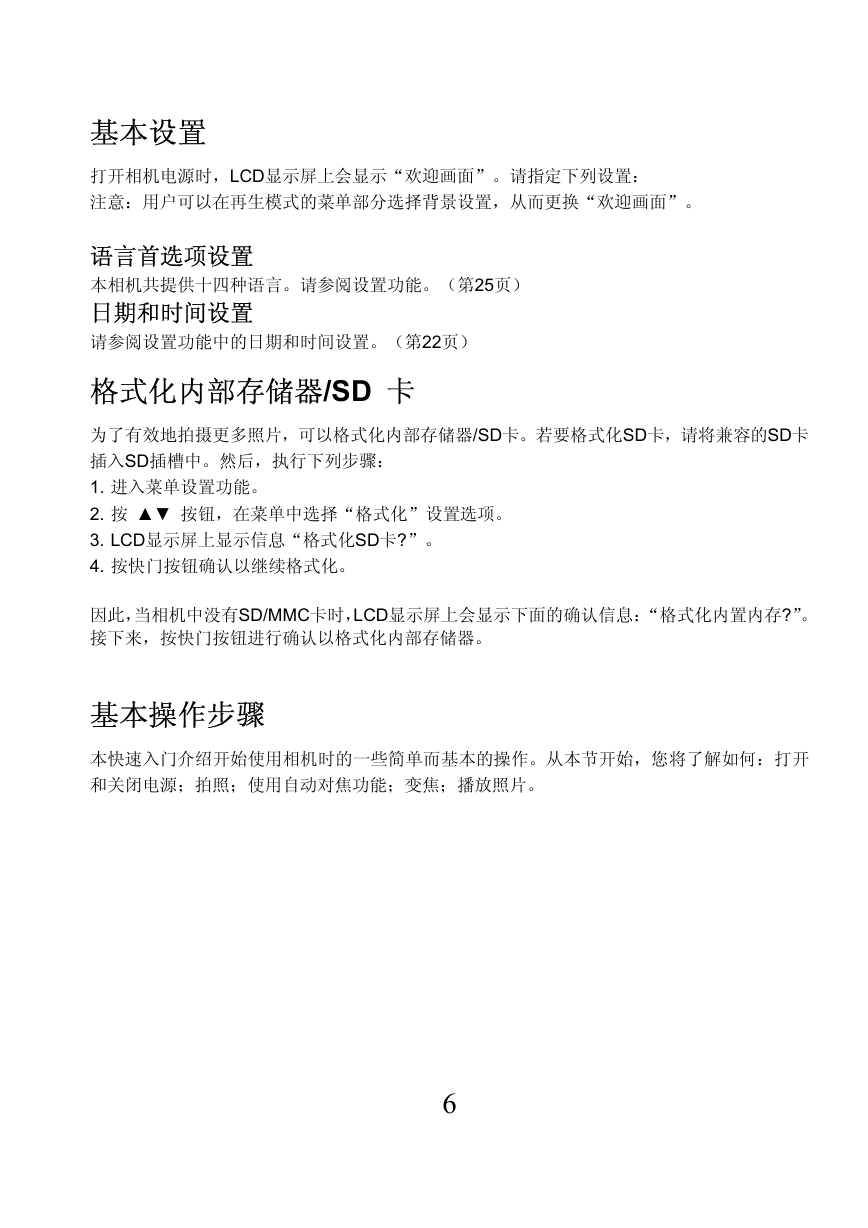 基本设置

打开相机电源时，LCD显示屏上会显示“欢迎画面”。请指定下列设置：
注意：用户可以在再生模式的菜单部分选择背景设置，从而更换“欢迎画面”。

语言首选项设置
本相机共提供十四种语言。请参阅设置功能。（第25页）
日期和时间设置
请参阅设置功能中的日期和时间设置。（第22页）

格式化内部存储器/SD 卡

为了有效地拍摄更多照片，可以格式化内部存储器/SD卡。若要格式化SD卡，请将兼容的SD卡插入SD插槽中。然后，执行下列步骤：
1. 进入菜单设置功能。
2. 按 ▲▼ 按钮，在菜单中选择“格式化”设置选项。
3. LCD显示屏上显示信息“格式化SD卡?”。
4. 按快门按钮确认以继续格式化。

因此，当相机中没有SD/MMC卡时，LCD显示屏上会显示下面的确认信息：“格式化内置内存?”。接下来，按快门按钮进行确认以格式化内部存储器。

基本操作步骤

本快速入门介绍开始使用相机时的一些简单而基本的操作。从本节开始，您将了解如何：打开和关闭电源；拍照；使用自动对焦功能；变焦；播放照片。

6